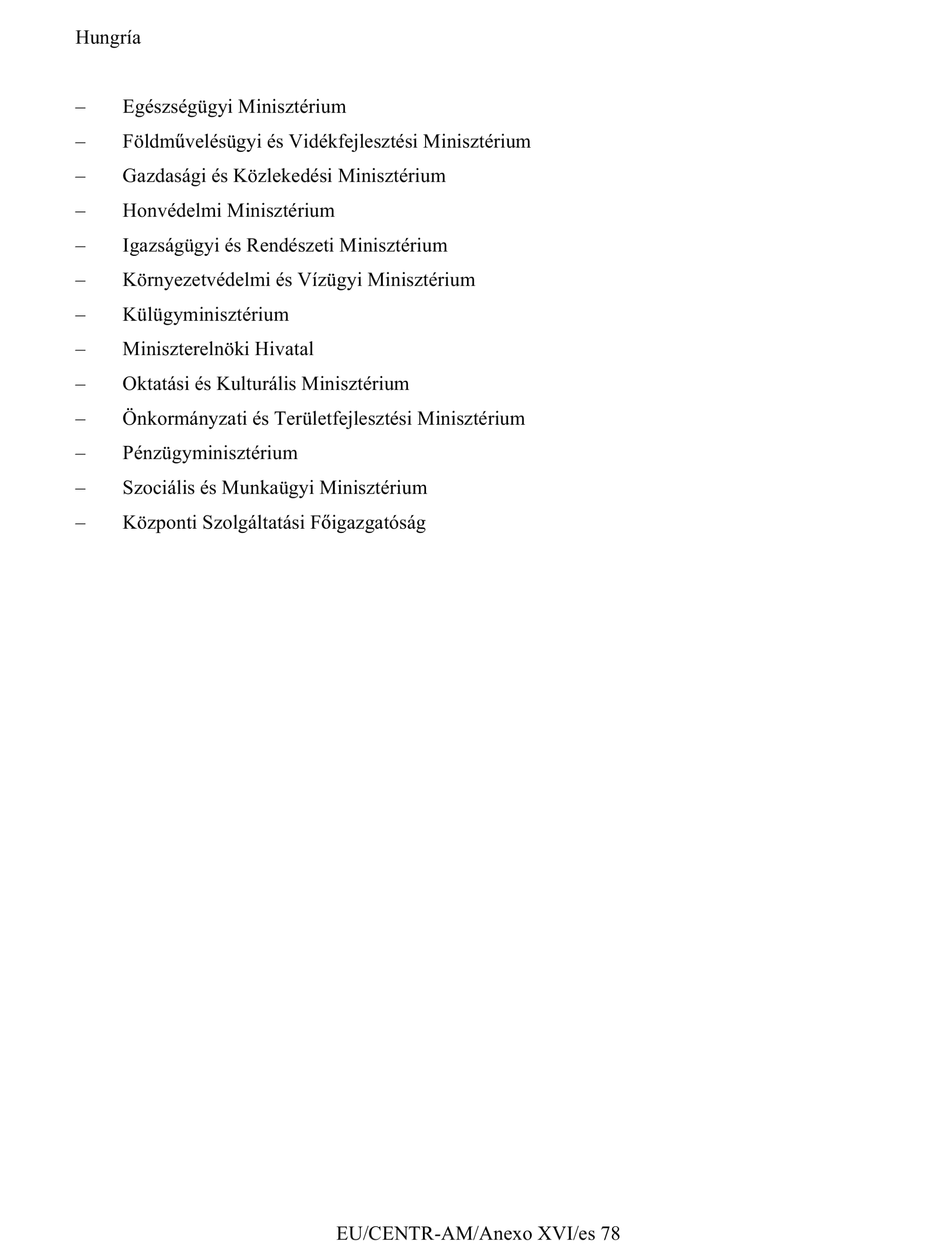 Hungría

– Egészségügyi Minisztérium
– Földművelésügyi és Vidékfejlesztési Minisztérium
– Gazdasági és Közlekedési Minisztérium
– Honvédelmi Minisztérium
– Igazságügyi és Rendészeti Minisztérium
– Környezetvédelmi és Vízügyi Minisztérium
– Külügyminisztérium
– Miniszterelnöki Hivatal
– Oktatási és Kulturális Minisztérium
– Önkormányzati és Területfejlesztési Minisztérium
– Pénzügyminisztérium
– Szociális és Munkaügyi Minisztérium
– Központi Szolgáltatási Főigazgatóság

EU/CENTR-AM/Anexo XVI/es 78